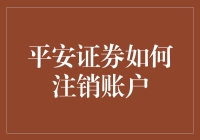 平安证券如何注销账户